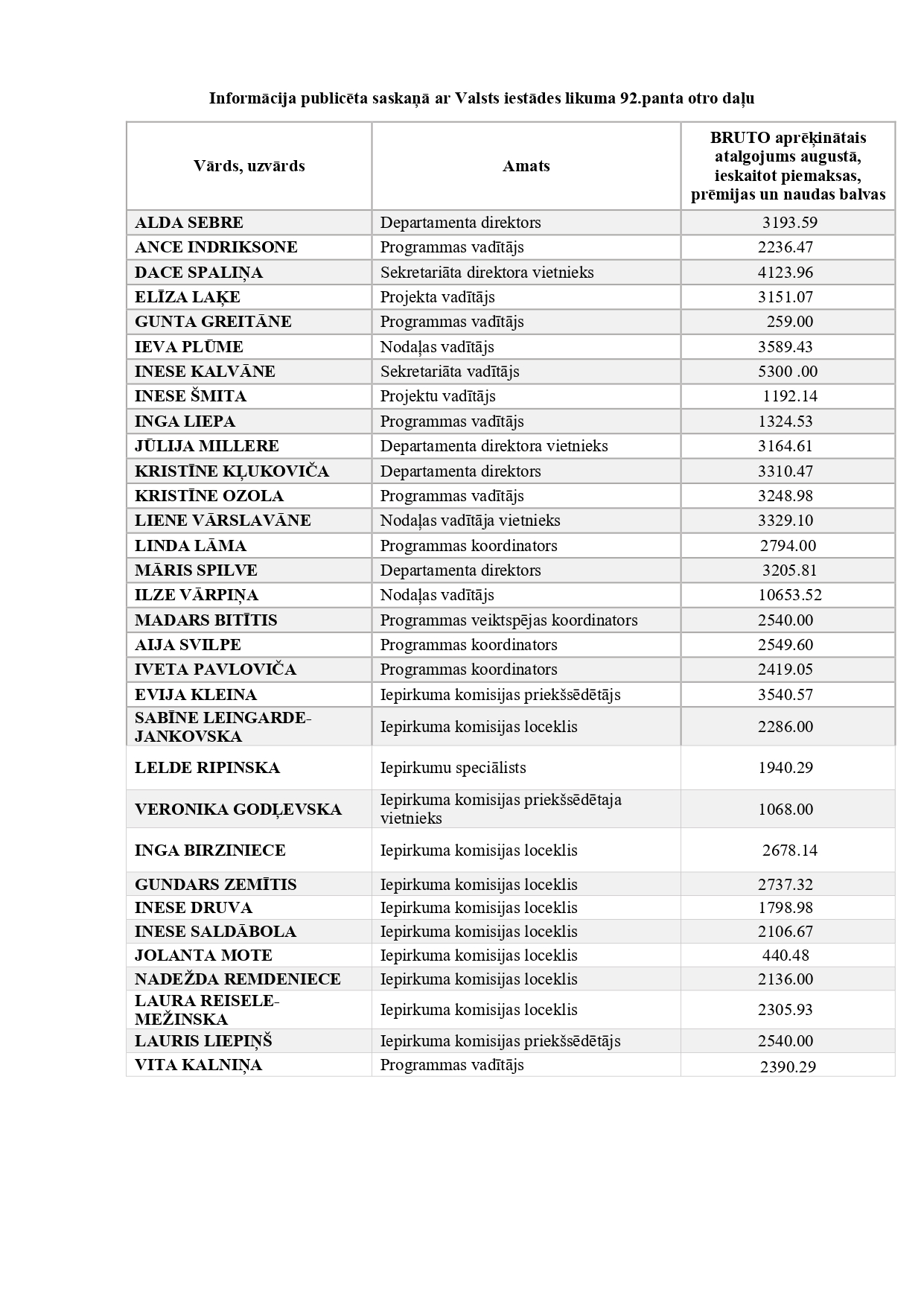 Informācija publicēta saskaņā ar Valsts iestādes likuma 92.panta otro daļu

| Vārds, uzvārds | Amats | BRUTO aprēķinātais atalgojums augustā, ieskaitot piemaksas, prēmijas un naudas balvas |
|---|---|---|
| ALDA SEBRE | Departamenta direktors | 3193.59 |
| ANCE INDRIKSONE | Programmas vadītājs | 2236.47 |
| DACE SPALIŅA | Sekretariāta direktora vietnieks | 4123.96 |
| ELĪZA LAĶE | Projekta vadītājs | 3151.07 |
| GUNTA GREITĀNE | Programmas vadītājs | 259.00 |
| IEVA PLŪME | Nodaļas vadītājs | 3589.43 |
| INESE KALVĀNE | Sekretariāta vadītājs | 5300 .00 |
| INESE ŠMITA | Projektu vadītājs | 1192.14 |
| INGA LIEPA | Programmas vadītājs | 1324.53 |
| JŪLIJA MILLERE | Departamenta direktora vietnieks | 3164.61 |
| KRISTĪNE KĻUKOVIČA | Departamenta direktors | 3310.47 |
| KRISTĪNE OZOLA | Programmas vadītājs | 3248.98 |
| LIENE VĀRSLAVĀNE | Nodaļas vadītāja vietnieks | 3329.10 |
| LINDA LĀMA | Programmas koordinators | 2794.00 |
| MĀRIS SPILVE | Departamenta direktors | 3205.81 |
| ILZE VĀRPIŅA | Nodaļas vadītājs | 10653.52 |
| MADARS BITĪTIS | Programmas veiktspējas koordinators | 2540.00 |
| AIJA SVILPE | Programmas koordinators | 2549.60 |
| IVETA PAVLOVIČA | Programmas koordinators | 2419.05 |
| EVIJA KLEINA | Iepirkuma komisijas priekšsēdētājs | 3540.57 |
| SABĪNE LEINGARDE-JANKOVSKA | Iepirkuma komisijas loceklis | 2286.00 |
| LELDE RIPINSKA | Iepirkumu speciālists | 1940.29 |
| VERONIKA GODĻEVSKA | Iepirkuma komisijas priekšsēdētaja vietnieks | 1068.00 |
| INGA BIRZINIECE | Iepirkuma komisijas loceklis | 2678.14 |
| GUNDARS ZEMĪTIS | Iepirkuma komisijas loceklis | 2737.32 |
| INESE DRUVA | Iepirkuma komisijas loceklis | 1798.98 |
| INESE SALDĀBOLA | Iepirkuma komisijas loceklis | 2106.67 |
| JOLANTA MOTE | Iepirkuma komisijas loceklis | 440.48 |
| NADEŽDA REMDENIECE | Iepirkuma komisijas loceklis | 2136.00 |
| LAURA REISELE-MEŽINSKA | Iepirkuma komisijas loceklis | 2305.93 |
| LAURIS LIEPIŅŠ | Iepirkuma komisijas priekšsēdētājs | 2540.00 |
| VITA KALNIŅA | Programmas vadītājs | 2390.29 |